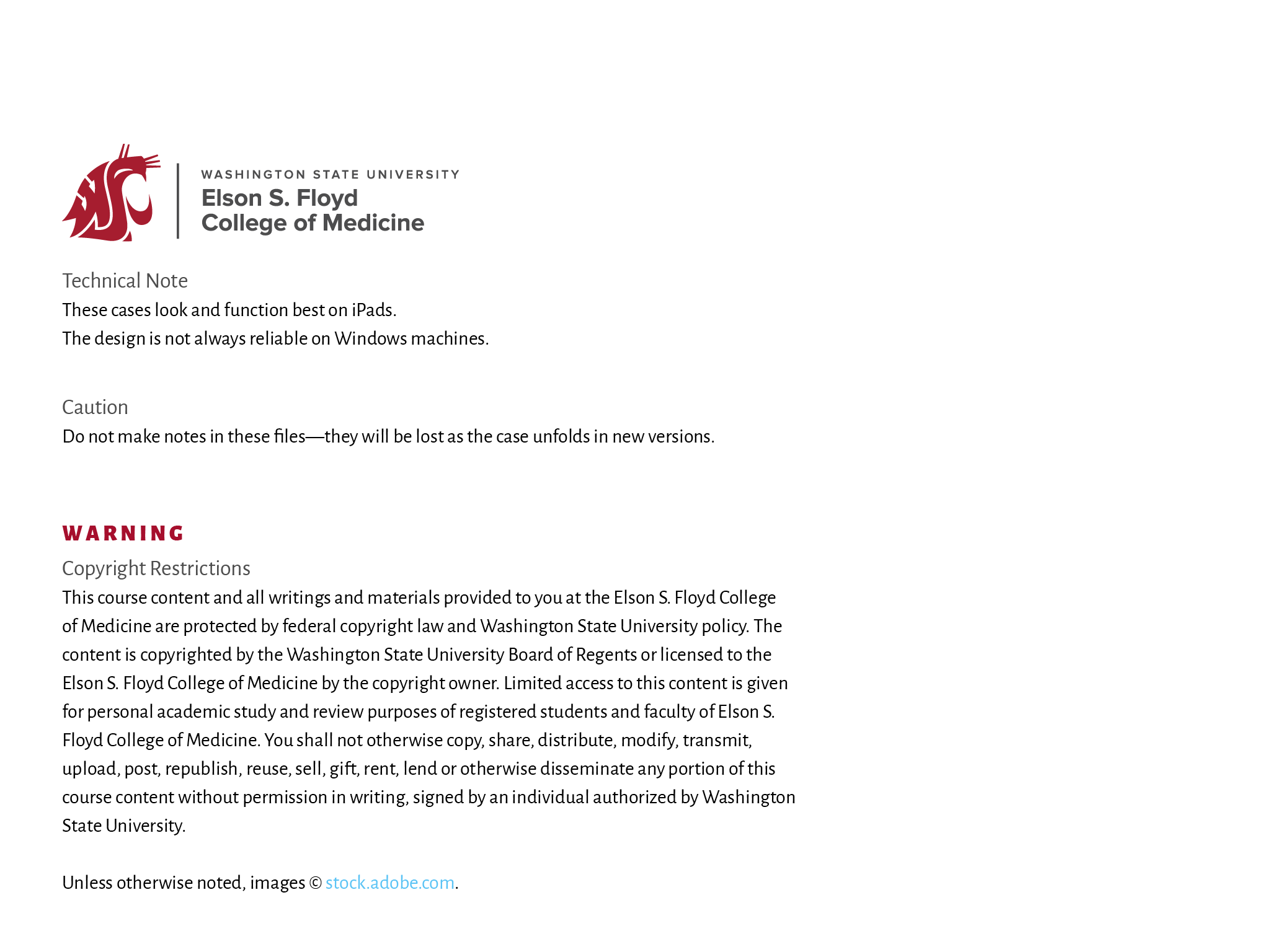 WASHINGTON STATE UNIVERSITY
Elson S. Floyd
College of Medicine

Technical Note
These cases look and function best on iPads.
The design is not always reliable on Windows machines.

Caution
Do not make notes in these files—they will be lost as the case unfolds in new versions.

WARNING
Copyright Restrictions
This course content and all writings and materials provided to you at the Elson S. Floyd College of Medicine are protected by federal copyright law and Washington State University policy. The content is copyrighted by the Washington State University Board of Regents or licensed to the Elson S. Floyd College of Medicine by the copyright owner. Limited access to this content is given for personal academic study and review purposes of registered students and faculty of Elson S. Floyd College of Medicine. You shall not otherwise copy, share, distribute, modify, transmit, upload, post, republish, reuse, sell, gift, rent, lend or otherwise disseminate any portion of this course content without permission in writing, signed by an individual authorized by Washington State University.

Unless otherwise noted, images © stock.adobe.com.